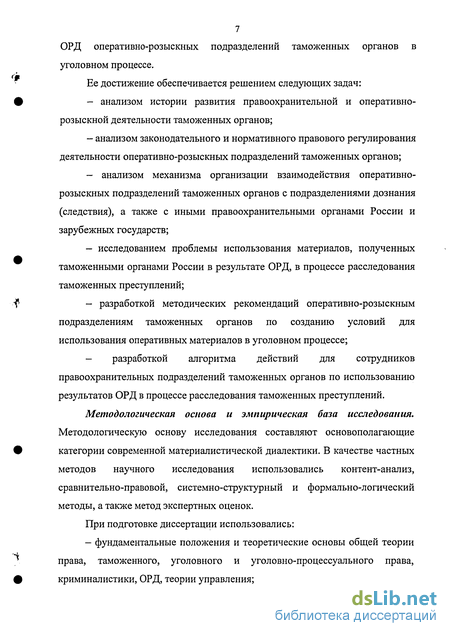 7

ОРД оперативно-розыскных подразделений таможенных органов в уголовном процессе.

Ее достижение обеспечивается решением следующих задач:

– анализом истории развития правоохранительной и оперативно-розыскной деятельности таможенных органов;

– анализом законодательного и нормативного правового регулирования деятельности оперативно-розыскных подразделений таможенных органов;

– анализом механизма организации взаимодействия оперативно-розыскных подразделений таможенных органов с подразделениями дознания (следствия), а также с иными правоохранительными органами России и зарубежных государств;

– исследованием проблемы использования материалов, полученных таможенными органами России в результате ОРД, в процессе расследования таможенных преступлений;

– разработкой методических рекомендаций оперативно-розыскным подразделениям таможенных органов по созданию условий для использования оперативных материалов в уголовном процессе;

– разработкой алгоритма действий для сотрудников правоохранительных подразделений таможенных органов по использованию результатов ОРД в процессе расследования таможенных преступлений.

Методологическая основа и эмпирическая база исследования. Методологическую основу исследования составляют основополагающие категории современной материалистической диалектики. В качестве частных методов научного исследования использовались контент-анализ, сравнительно-правовой, системно-структурный и формально-логический методы, а также метод экспертных оценок.

При подготовке диссертации использовались:

– фундаментальные положения и теоретические основы общей теории права, таможенного, уголовного и уголовно-процессуального права, криминалистики, ОРД, теории управления;

dsLib.net
библиотека диссертаций